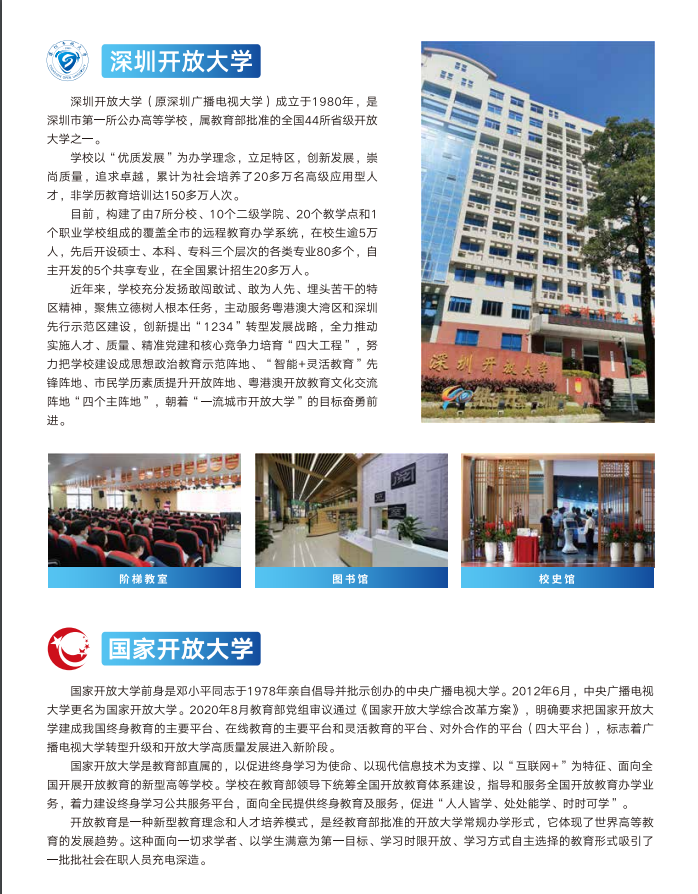 深圳开放大学

深圳开放大学（原深圳广播电视大学）成立于1980年，是深圳市第一所公办高等学校，属教育部批准的全国44所省级开放大学之一。

学校以“优质发展”为办学理念，立足特区，创新发展，崇尚质量，追求卓越，累计为社会培养了20多万名高级应用型人才，非学历教育培训达150多万人次。

目前，构建了由7所分校、10个二级学院、20个教学点和1个职业学校组成的覆盖全市的远程教育办学系统，在校生逾5万人，先后开设硕士、本科、专科三个层次的各类专业80多个，自主开发的5个共享专业，在全国累计招生20多万人。

近年来，学校充分发扬敢闯敢试、敢为人先、埋头苦干的特区精神，聚焦立德树人根本任务，主动服务粤港澳大湾区和深圳先行示范区建设，创新提出“1234”转型发展战略，全力推动实施人才、质量、精准党建和核心竞争力培育“四大工程”，努力把学校建设成思想政治教育示范阵地、“智能+灵活教育”先锋阵地、市民学历素质提升开放阵地、粤港澳开放教育文化交流阵地“四个主阵地”，朝着“一流城市开放大学”的目标奋勇前进。

深圳开放大学

阶梯教室

图书馆

校史馆

国家开放大学

国家开放大学前身是邓小平同志于1978年亲自倡导并批示创办的中央广播电视大学。2012年6月，中央广播电视大学更名为国家开放大学。2020年8月教育部党组审议通过《国家开放大学综合改革方案》，明确要求把国家开放大学建成我国终身教育的主要平台、在线教育的主要平台和灵活教育的平台、对外合作的平台（四大平台），标志着广播电视大学转型升级和开放大学高质量发展进入新阶段。

国家开放大学是教育部直属的，以促进终身学习为使命、以现代信息技术为支撑、以“互联网+”为特征、面向全国开展开放教育的新型高等学校。学校在教育部领导下统筹全国开放教育体系建设，指导和服务全国开放教育办学业务，着力建设终身学习公共服务平台，面向全民提供终身教育及服务，促进“人人皆学、处处能学、时时可学”。

开放教育是一种新型教育理念和人才培养模式，是经教育部批准的开放大学常规办学形式，它体现了世界高等教育的发展趋势。这种面向一切求学者、以学生满意为第一目标、学习时限开放、学习方式自主选择的教育形式吸引了一批批社会在职人员充电深造。